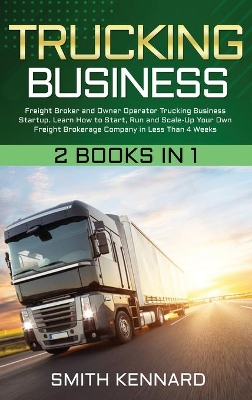 TRUCKING BUSINESS

Freight Broker and Owner Operator Trucking Business Startup. Learn How to Start, Run and Scale-Up Your Own Freight Brokerage Company in Less Than 4 Weeks

2 BOOKS IN 1

SMITH KENNARD